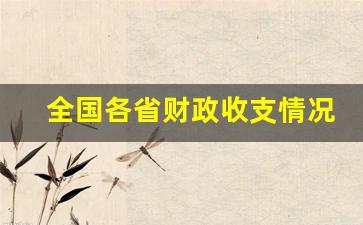 全国各省财政收支情况